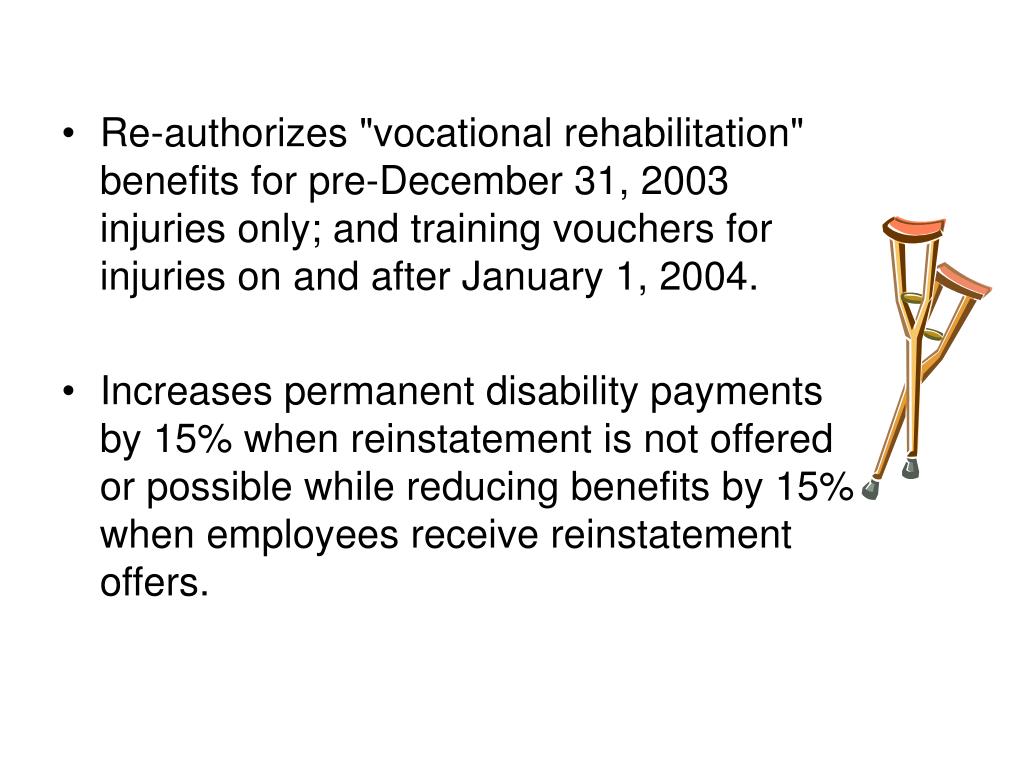 • Re-authorizes "vocational rehabilitation" benefits for pre-December 31, 2003 injuries only; and training vouchers for injuries on and after January 1, 2004.

• Increases permanent disability payments by 15% when reinstatement is not offered or possible while reducing benefits by 15% when employees receive reinstatement offers.